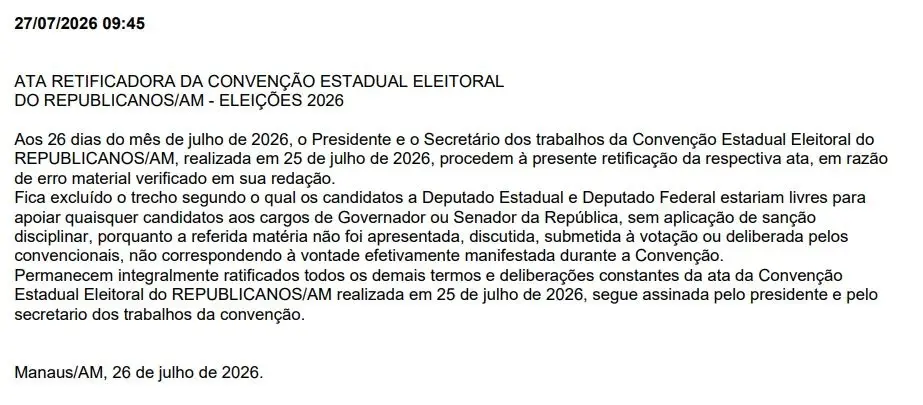 27/07/2026 09:45

ATA RETIFICADORA DA CONVENÇÃO ESTADUAL ELEITORAL
DO REPUBLICANOS/AM - ELEIÇÕES 2026

Aos 26 dias do mês de julho de 2026, o Presidente e o Secretário dos trabalhos da Convenção Estadual Eleitoral do REPUBLICANOS/AM, realizada em 25 de julho de 2026, procedem à presente retificação da respectiva ata, em razão de erro material verificado em sua redação.

Fica excluído o trecho segundo o qual os candidatos a Deputado Estadual e Deputado Federal estariam livres para apoiar quaisquer candidatos aos cargos de Governador ou Senador da República, sem aplicação de sanção disciplinar, porquanto a referida matéria não foi apresentada, discutida, submetida à votação ou deliberada pelos convencionais, não correspondendo à vontade efetivamente manifestada durante a Convenção.

Permanecem integralmente ratificados todos os demais termos e deliberações constantes da ata da Convenção Estadual Eleitoral do REPUBLICANOS/AM realizada em 25 de julho de 2026, segue assinada pelo presidente e pelo secretario dos trabalhos da convenção.

Manaus/AM, 26 de julho de 2026.